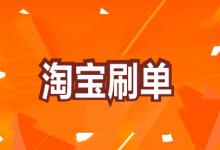 淘宝刷单